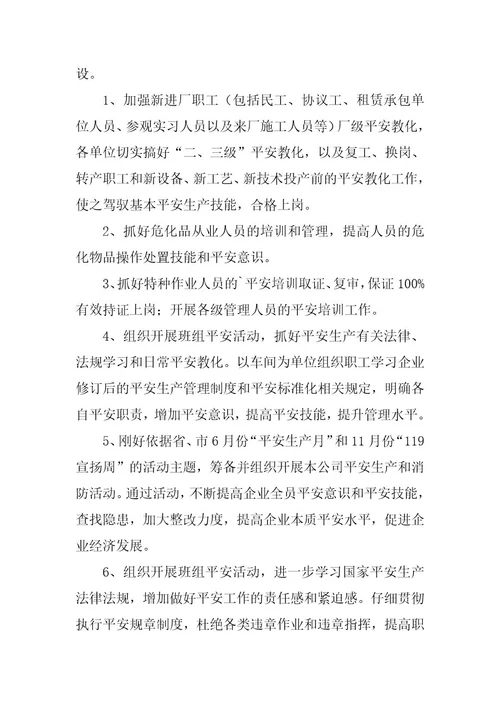 设。

1、加强新进厂职工（包括民工、协议工、租赁承包单位人员、参观实习人员以及来厂施工人员等）厂级平安教化，各单位切实搞好“二、三级”平安教化，以及复工、换岗、转产职工和新设备、新工艺、新技术投产前的平安教化工作，使之驾驭基本平安生产技能，合格上岗。

2、抓好危化品从业人员的培训和管理，提高人员的危化物品操作处置技能和平安意识。

3、抓好特种作业人员的`平安培训取证、复审，保证100%有效持证上岗；开展各级管理人员的平安培训工作。

4、组织开展班组平安活动，抓好平安生产有关法律、法规学习和日常平安教化。以车间为单位组织职工学习企业修订后的平安生产管理制度和平安标准化相关规定，明确各自平安职责，增加平安意识，提高平安技能，提升管理水平。

5、刚好依据省、市6月份“平安生产月”和11月份“119宣扬周”的活动主题，筹备并组织开展本公司平安生产和消防活动。通过活动，不断提高企业全员平安意识和平安技能，查找隐患，加大整改力度，提高企业本质平安水平，促进企业经济发展。

6、组织开展班组平安活动，进一步学习国家平安生产法律法规，增加做好平安工作的责任感和紧迫感。仔细贯彻执行平安规章制度，杜绝各类违章作业和违章指挥，提高职